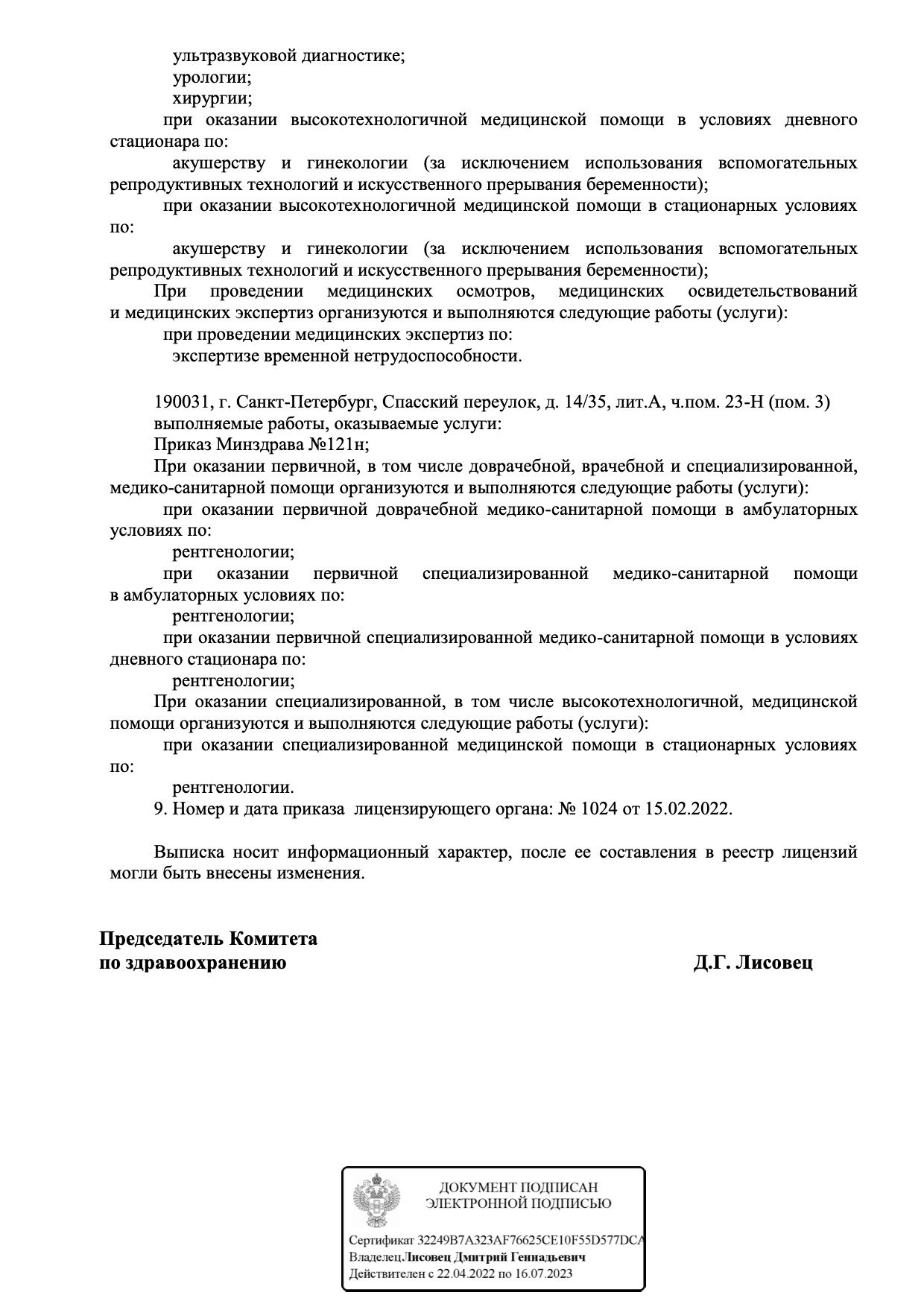 ультразвуковой диагностике;
урологии;
хирургии;
при оказании высокотехнологичной медицинской помощи в условиях дневного стационара по:
акушерству и гинекологии (за исключением использования вспомогательных репродуктивных технологий и искусственного прерывания беременности);
при оказании высокотехнологичной медицинской помощи в стационарных условиях по:
акушерству и гинекологии (за исключением использования вспомогательных репродуктивных технологий и искусственного прерывания беременности);
При проведении медицинских осмотров, медицинских освидетельствований и медицинских экспертиз организуются и выполняются следующие работы (услуги):
при проведении медицинских экспертиз по:
экспертизе временной нетрудоспособности.

190031, г. Санкт-Петербург, Спасский переулок, д. 14/35, лит.А, ч.пом. 23-Н (пом. 3)
выполняемые работы, оказываемые услуги:
Приказ Минздрава №121н;
При оказании первичной, в том числе доврачебной, врачебной и специализированной, медико-санитарной помощи организуются и выполняются следующие работы (услуги):
при оказании первичной доврачебной медико-санитарной помощи в амбулаторных условиях по:
рентгенологии;
при оказании первичной специализированной медико-санитарной помощи в амбулаторных условиях по:
рентгенологии;
при оказании первичной специализированной медико-санитарной помощи в условиях дневного стационара по:
рентгенологии;
При оказании специализированной, в том числе высокотехнологичной, медицинской помощи организуются и выполняются следующие работы (услуги):
при оказании специализированной медицинской помощи в стационарных условиях по:
рентгенологии.
9. Номер и дата приказа лицензирующего органа: № 1024 от 15.02.2022.

Выписка носит информационный характер, после ее составления в реестр лицензий могли быть внесены изменения.

Председатель Комитета
по здравоохранению
Д.Г. Лисовец

ДОКУМЕНТ ПОДПИСАН
ЭЛЕКТРОННОЙ ПОДПИСЬЮ

Сертификат 32249B7A323AF76625CE10F55D577DCA
Владелец Лисовец Дмитрий Геннадьевич
Действителен с 22.04.2022 по 16.07.2023